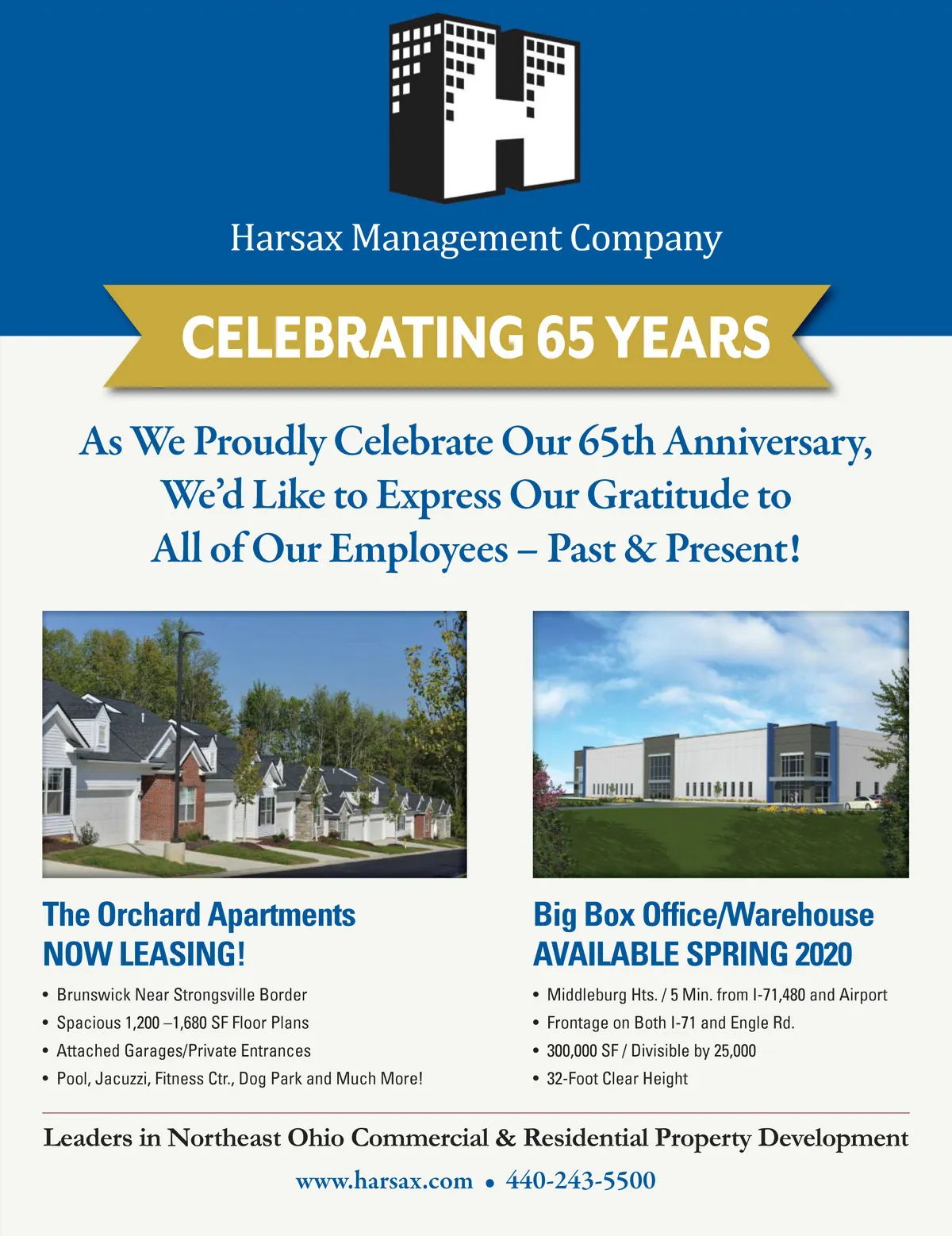 Harsax Management Company

CELEBRATING 65 YEARS

As We Proudly Celebrate Our 65th Anniversary, We'd Like to Express Our Gratitude to All of Our Employees – Past & Present!

The Orchard Apartments
NOW LEASING!

• Brunswick Near Strongsville Border
• Spacious 1,200 –1,680 SF Floor Plans
• Attached Garages/Private Entrances
• Pool, Jacuzzi, Fitness Ctr., Dog Park and Much More!

Big Box Office/Warehouse
AVAILABLE SPRING 2020

• Middleburg Hts. / 5 Min. from I-71,480 and Airport
• Frontage on Both I-71 and Engle Rd.
• 300,000 SF / Divisible by 25,000
• 32-Foot Clear Height

Leaders in Northeast Ohio Commercial & Residential Property Development

www.harsax.com • 440-243-5500